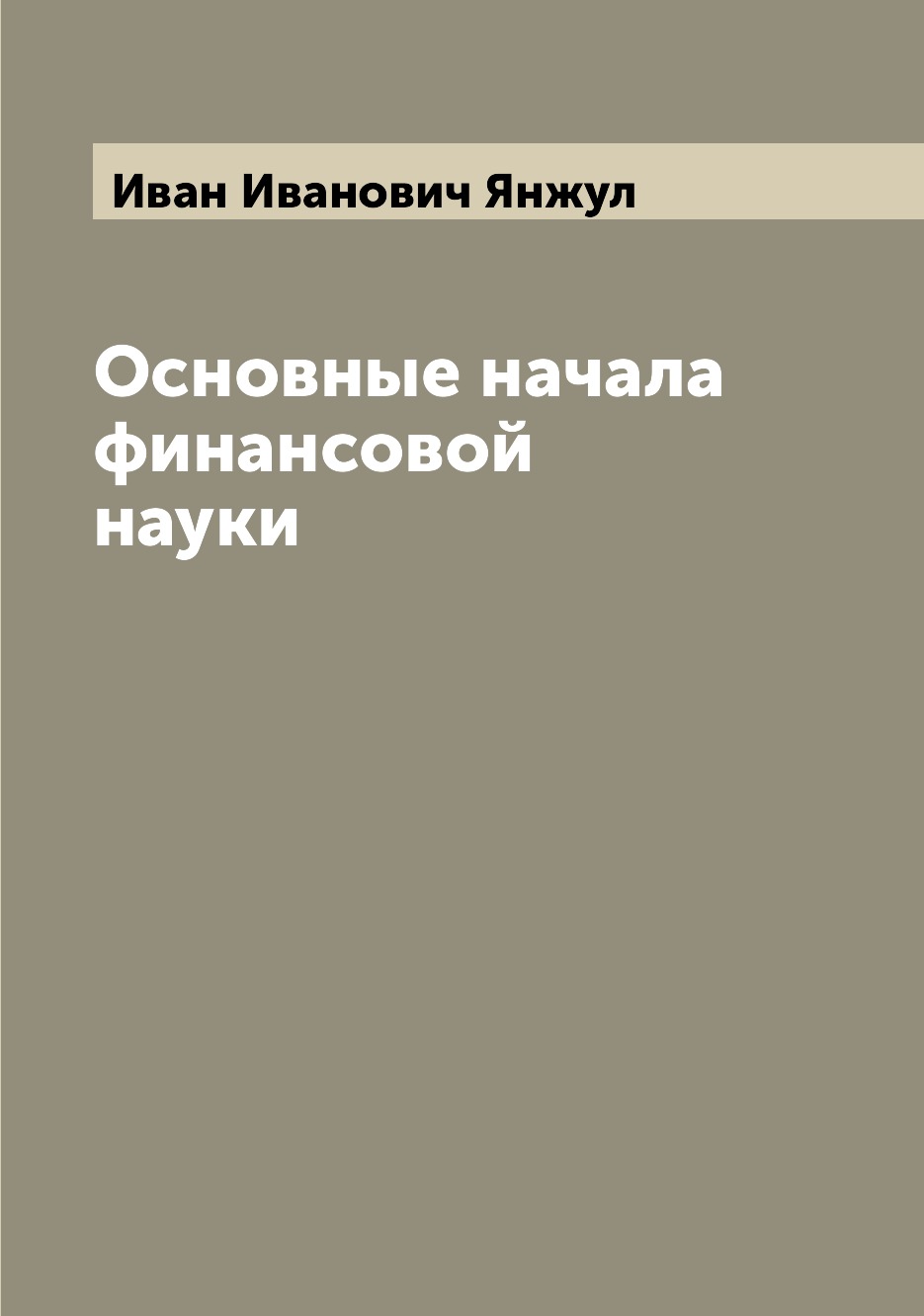 Иван Иванович Янжул

Основные начала финансовой науки